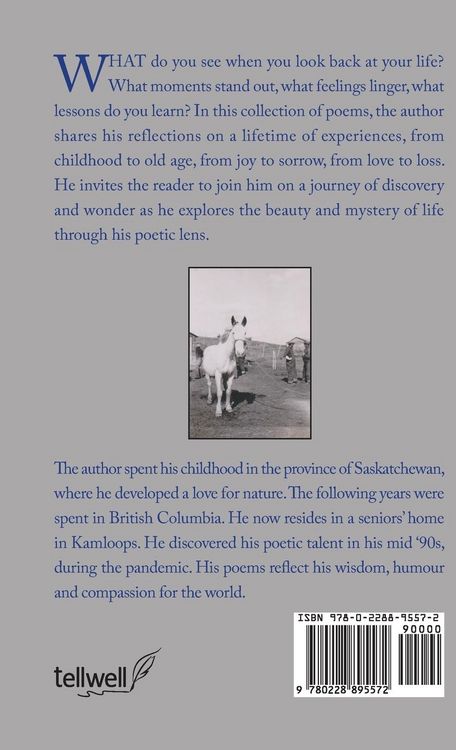 WHAT do you see when you look back at your life? What moments stand out, what feelings linger, what lessons do you learn? In this collection of poems, the author shares his reflections on a lifetime of experiences, from childhood to old age, from joy to sorrow, from love to loss. He invites the reader to join him on a journey of discovery and wonder as he explores the beauty and mystery of life through his poetic lens.

The author spent his childhood in the province of Saskatchewan, where he developed a love for nature. The following years were spent in British Columbia. He now resides in a seniors' home in Kamloops. He discovered his poetic talent in his mid '90s, during the pandemic. His poems reflect his wisdom, humour and compassion for the world.

tellwell

ISBN 978-0-2288-9557-2

90000

9 780228 895572